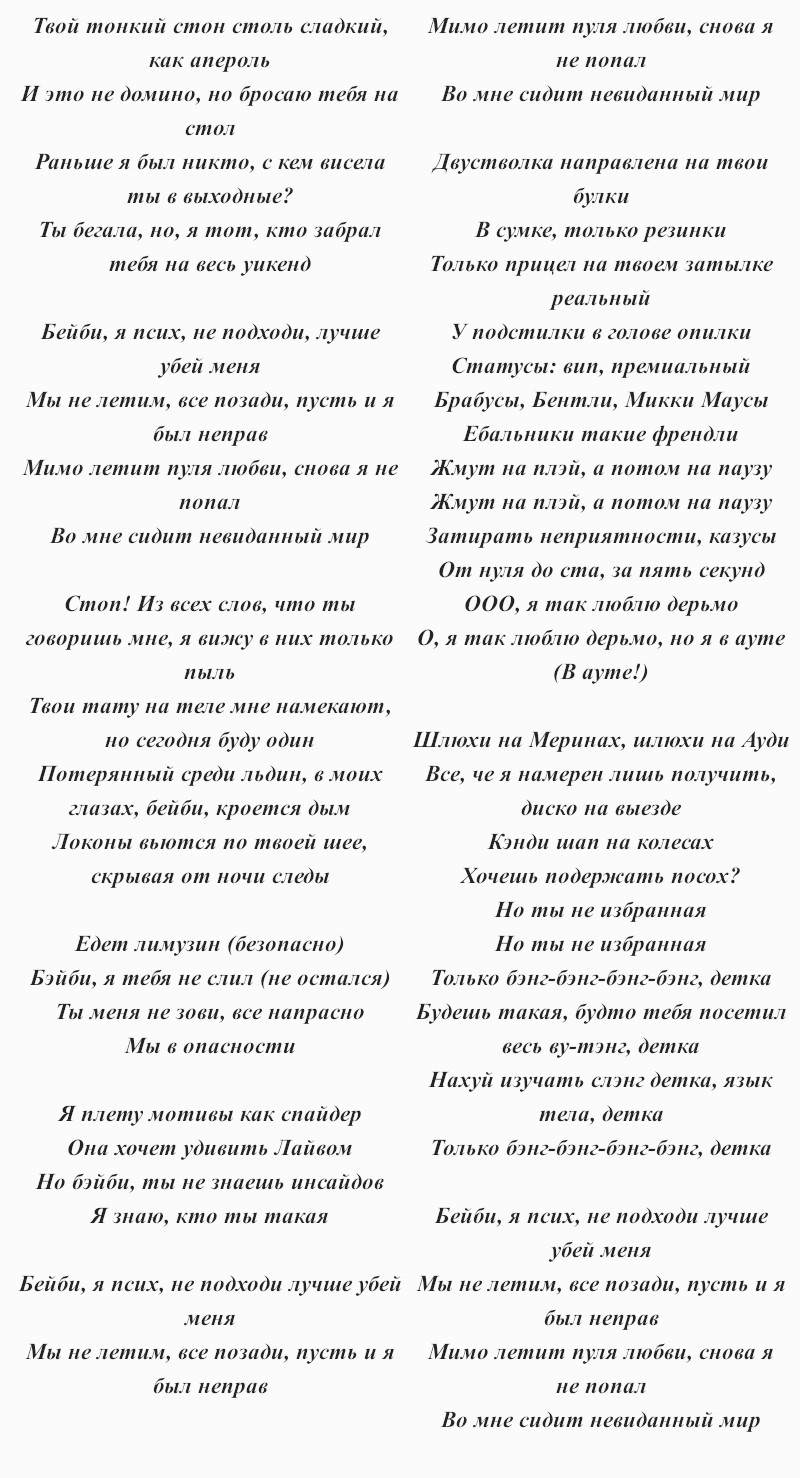 Твой тонкий стон столь сладкий, как апероль
И это не домино, но бросаю тебя на стол
Раньше я был никто, с кем висела ты в выходные?
Ты бегала, но, я тот, кто забрал тебя на весь уикенд

Бейби, я псих, не подходи, лучше убей меня
Мы не летим, все позади, пусть и я был неправ
Мимо летит пуля любви, снова я не попал
Во мне сидит невиданный мир

Стоп! Из всех слов, что ты говоришь мне, я вижу в них только пыль
Твои тату на теле мне намекают, но сегодня буду один
Потерянный среди льдин, в моих глазах, бейби, кроется дым
Локоны вьются по твоей шее, скрывая от ночи следы

Едет лимузин (безопасно)
Бэйби, я тебя не слил (не остался)
Ты меня не зови, все напрасно
Мы в опасности

Я плету мотивы как спайдер
Она хочет удивить Лайвом
Но бэйби, ты не знаешь инсайдов
Я знаю, кто ты такая

Бейби, я псих, не подходи лучше убей меня
Мы не летим, все позади, пусть и я был неправ
Мимо летит пуля любви, снова я не попал
Во мне сидит невиданный мир

Двустволка направлена на твои булки
В сумке, только резинки
Только прицел на твоем затылке реальный
У подстилки в голове опилки
Статусы: вип, премиальный
Брабусы, Бентли, Микки Маусы
Ебальники такие френдли
Жмут на плэй, а потом на паузу
Жмут на плэй, а потом на паузу
Затирать неприятности, казусы
От нуля до ста, за пять секунд
ООО, я так люблю дерьмо
О, я так люблю дерьмо, но я в ауте
(В ауте!)

Шлюхи на Меринах, шлюхи на Ауди
Все, че я намерен лишь получить, диско на выезде
Кэнди шап на колесах
Хочешь подержать посох?
Но ты не избранная
Но ты не избранная
Только бэнг-бэнг-бэнг-бэнг, детка
Будешь такая, будто тебя посетил весь ву-тэнг, детка
Нахуй изучать слэнг детка, язык тела, детка
Только бэнг-бэнг-бэнг-бэнг, детка

Бейби, я псих, не подходи лучше убей меня
Мы не летим, все позади, пусть и я был неправ
Мимо летит пуля любви, снова я не попал
Во мне сидит невиданный мир